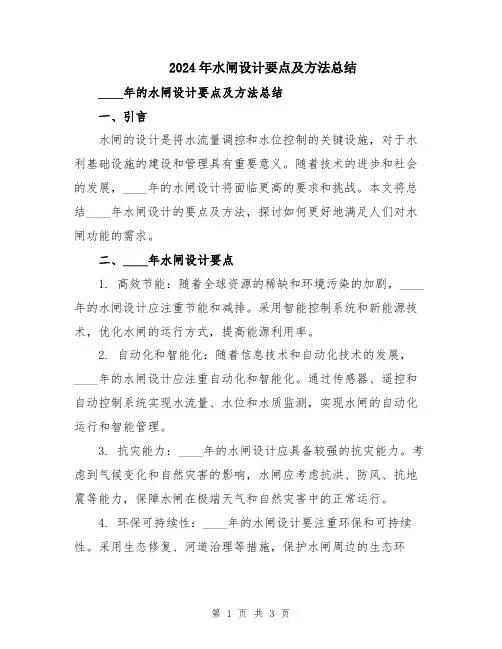 2024年水闸设计要点及方法总结

____年的水闸设计要点及方法总结

一、引言

水闸的设计是将水流量调控和水位控制的关键设施，对于水利基础设施的建设和管理具有重要意义。随着技术的进步和社会的发展，____年的水闸设计将面临更高的要求和挑战。本文将总结____年水闸设计的要点及方法，探讨如何更好地满足人们对水闸功能的需求。

二、____年水闸设计要点

1. 高效节能：随着全球资源的稀缺和环境污染的加剧，____年的水闸设计应注重节能和减排。采用智能控制系统和新能源技术，优化水闸的运行方式，提高能源利用率。

2. 自动化和智能化：随着信息技术和自动化技术的发展，____年的水闸设计应注重自动化和智能化。通过传感器、遥控和自动控制系统实现水流量、水位和水质监测，实现水闸的自动化运行和智能管理。

3. 抗灾能力：____年的水闸设计应具备较强的抗灾能力。考虑到气候变化和自然灾害的影响，水闸应考虑抗洪、防风、抗地震等能力，保障水闸在极端天气和自然灾害中的正常运行。

4. 环保可持续性：____年的水闸设计要注重环保和可持续性。采用生态修复、河道治理等措施，保护水闸周边的生态环

第 1 页 共 3 页